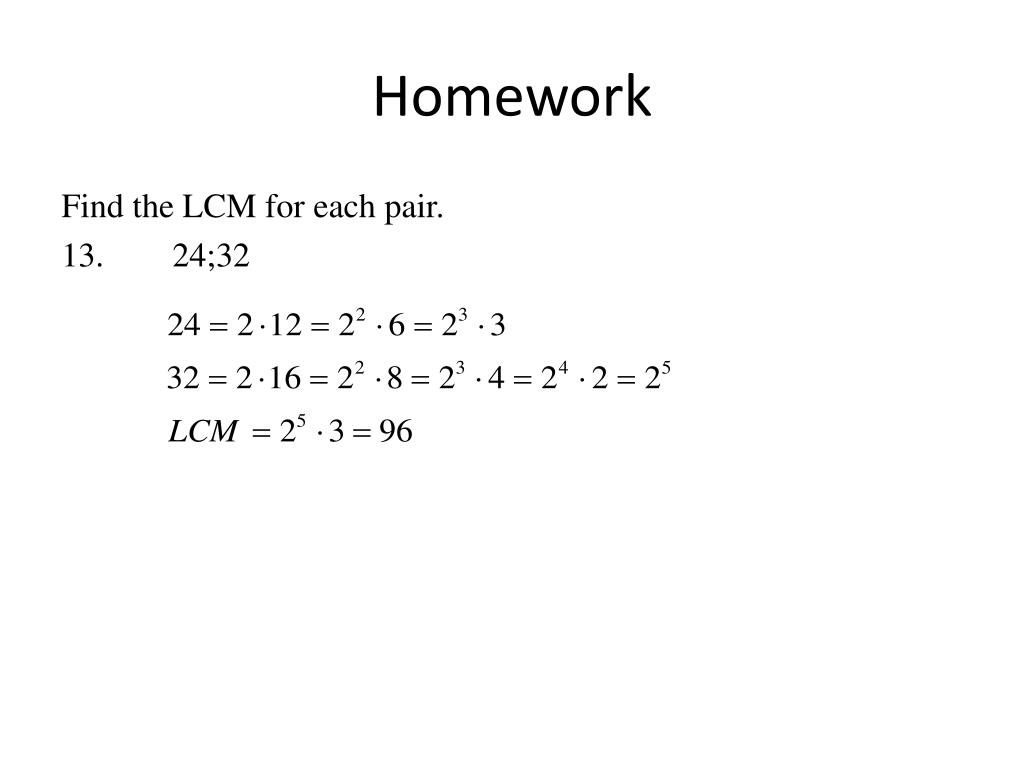 Homework

Find the LCM for each pair.

13. 24;32

$24 = 2 \cdot 12 = 2^2 \cdot 6 = 2^3 \cdot 3$

$32 = 2 \cdot 16 = 2^2 \cdot 8 = 2^3 \cdot 4 = 2^4 \cdot 2 = 2^5$

$LCM = 2^5 \cdot 3 = 96$